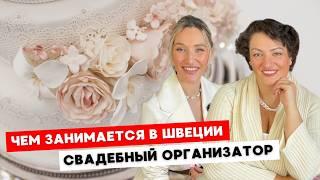 ЧЕМ ЗАНИМАЕТСЯ В ШВЕЦИИ
СВАДЕБНЫЙ ОРГАНИЗАТОР